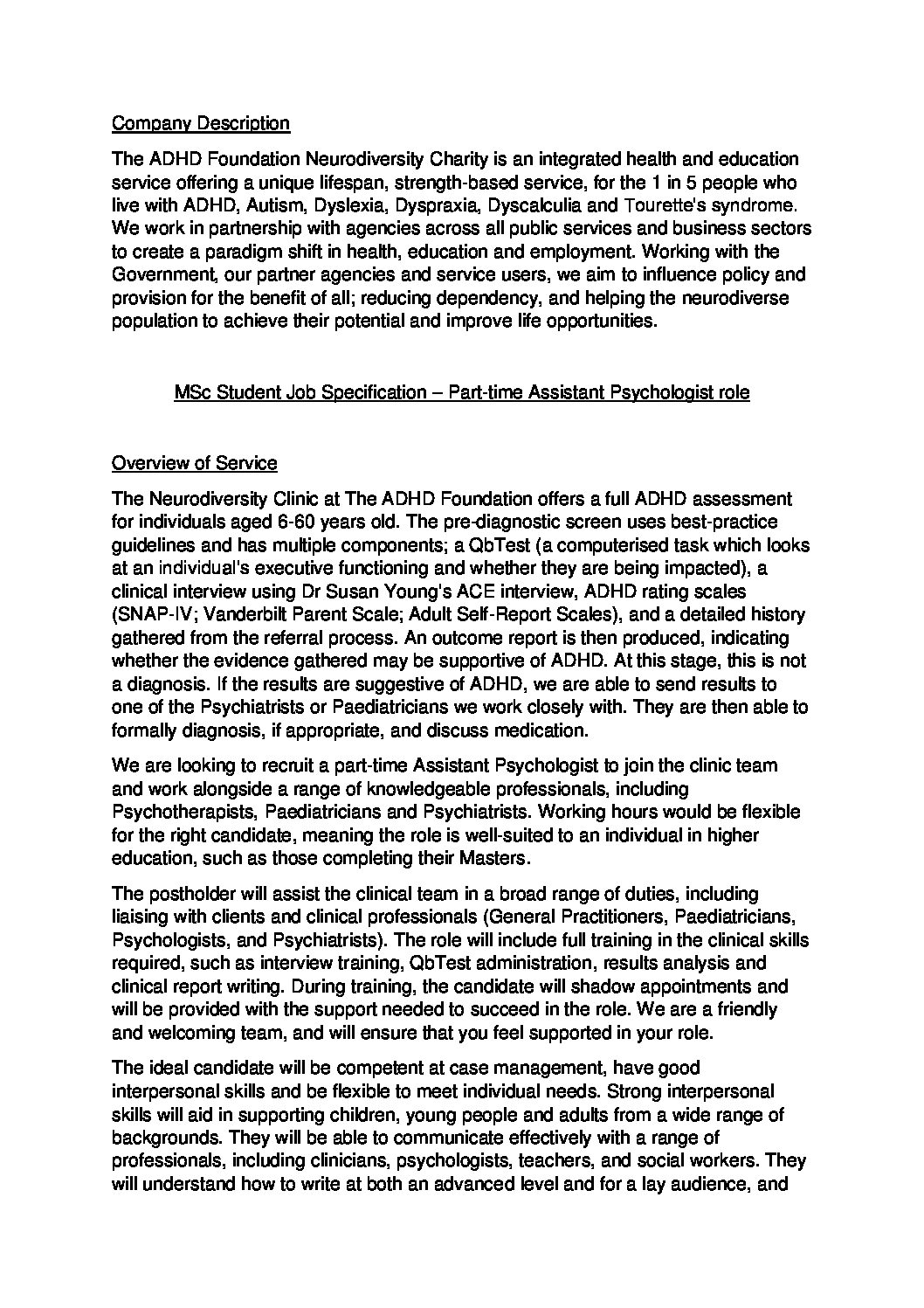 Company Description

The ADHD Foundation Neurodiversity Charity is an integrated health and education service offering a unique lifespan, strength-based service, for the 1 in 5 people who live with ADHD, Autism, Dyslexia, Dyspraxia, Dyscalculia and Tourette's syndrome. We work in partnership with agencies across all public services and business sectors to create a paradigm shift in health, education and employment. Working with the Government, our partner agencies and service users, we aim to influence policy and provision for the benefit of all; reducing dependency, and helping the neurodiverse population to achieve their potential and improve life opportunities.

MSc Student Job Specification – Part-time Assistant Psychologist role

Overview of Service

The Neurodiversity Clinic at The ADHD Foundation offers a full ADHD assessment for individuals aged 6-60 years old. The pre-diagnostic screen uses best-practice guidelines and has multiple components; a QbTest (a computerised task which looks at an individual's executive functioning and whether they are being impacted), a clinical interview using Dr Susan Young's ACE interview, ADHD rating scales (SNAP-IV; Vanderbilt Parent Scale; Adult Self-Report Scales), and a detailed history gathered from the referral process. An outcome report is then produced, indicating whether the evidence gathered may be supportive of ADHD. At this stage, this is not a diagnosis. If the results are suggestive of ADHD, we are able to send results to one of the Psychiatrists or Paediatricians we work closely with. They are then able to formally diagnosis, if appropriate, and discuss medication.

We are looking to recruit a part-time Assistant Psychologist to join the clinic team and work alongside a range of knowledgeable professionals, including Psychotherapists, Paediatricians and Psychiatrists. Working hours would be flexible for the right candidate, meaning the role is well-suited to an individual in higher education, such as those completing their Masters.

The postholder will assist the clinical team in a broad range of duties, including liaising with clients and clinical professionals (General Practitioners, Paediatricians, Psychologists, and Psychiatrists). The role will include full training in the clinical skills required, such as interview training, QbTest administration, results analysis and clinical report writing. During training, the candidate will shadow appointments and will be provided with the support needed to succeed in the role. We are a friendly and welcoming team, and will ensure that you feel supported in your role.

The ideal candidate will be competent at case management, have good interpersonal skills and be flexible to meet individual needs. Strong interpersonal skills will aid in supporting children, young people and adults from a wide range of backgrounds. They will be able to communicate effectively with a range of professionals, including clinicians, psychologists, teachers, and social workers. They will understand how to write at both an advanced level and for a lay audience, and